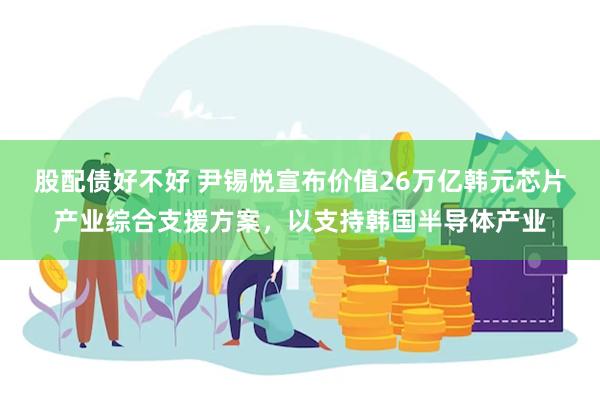 股配债好不好 尹锡悦宣布价值26万亿韩元芯片产业综合支援方案，以支持韩国半导体产业